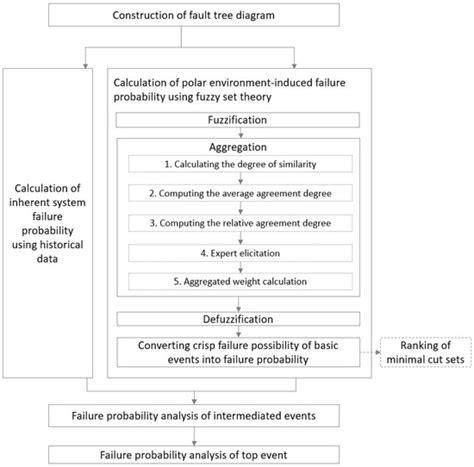 Construction of fault tree diagram

Calculation of inherent system failure probability using historical data

Calculation of polar environment-induced failure probability using fuzzy set theory

Fuzzification

Aggregation

1. Calculating the degree of similarity

2. Computing the average agreement degree

3. Computing the relative agreement degree

4. Expert elicitation

5. Aggregated weight calculation

Defuzzification

Converting crisp failure possibility of basic events into failure probability

Ranking of minimal cut sets

Failure probability analysis of intermediated events

Failure probability analysis of top event